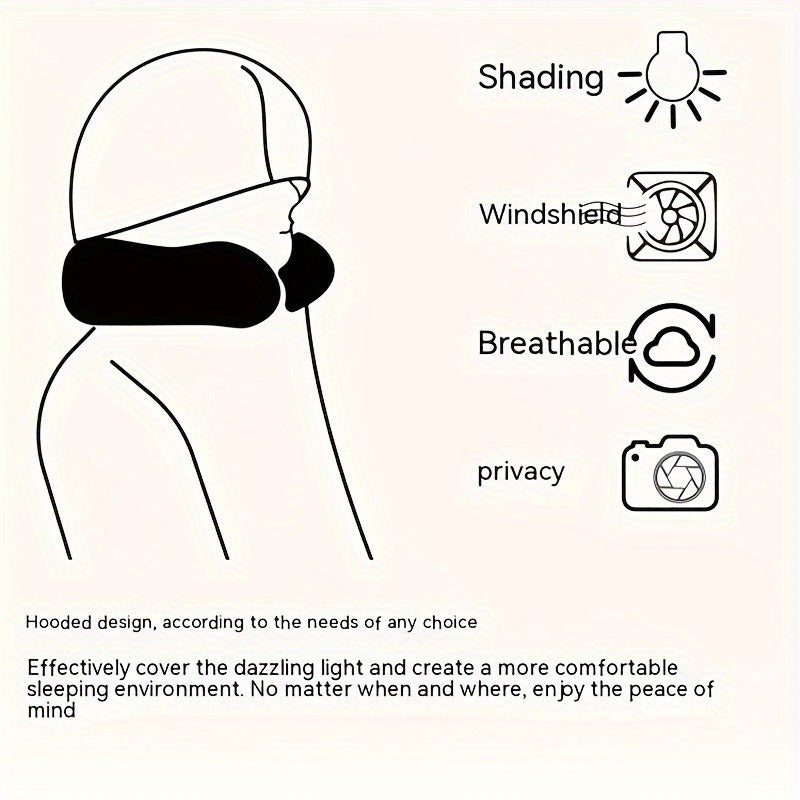 Shading

Windshield

Breathable

privacy

Hooded design, according to the needs of any choice

Effectively cover the dazzling light and create a more comfortable sleeping environment. No matter when and where, enjoy the peace of mind